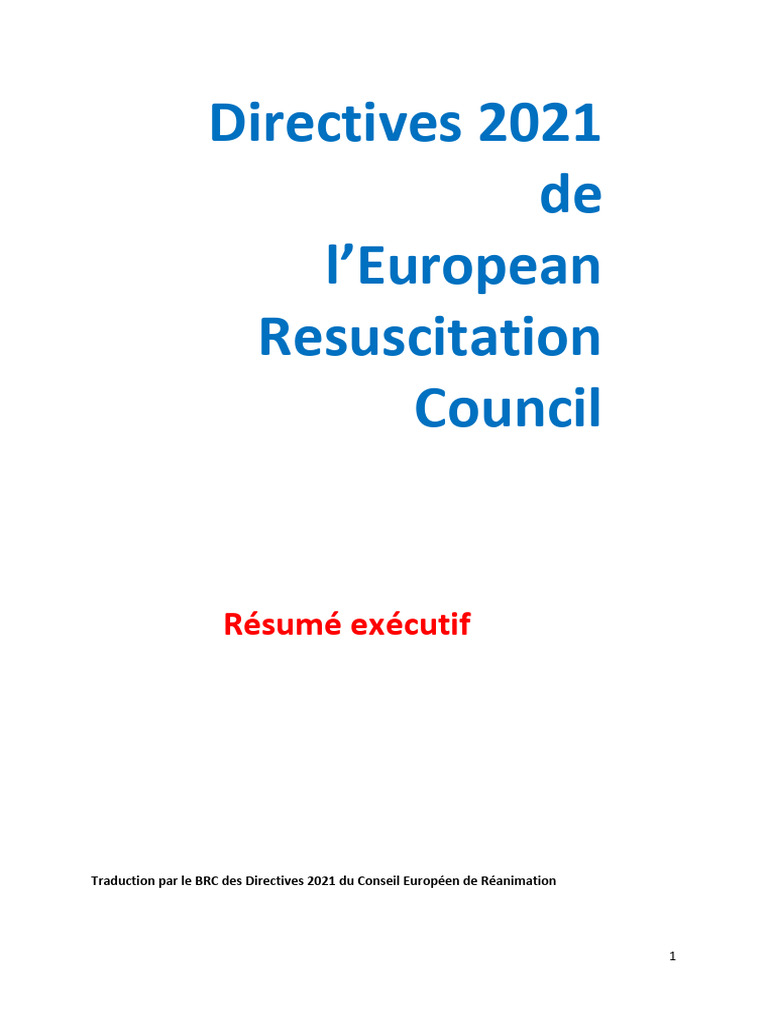 Directives 2021 de l’European Resuscitation Council

Résumé exécutif

Traduction par le BRC des Directives 2021 du Conseil Européen de Réanimation

1